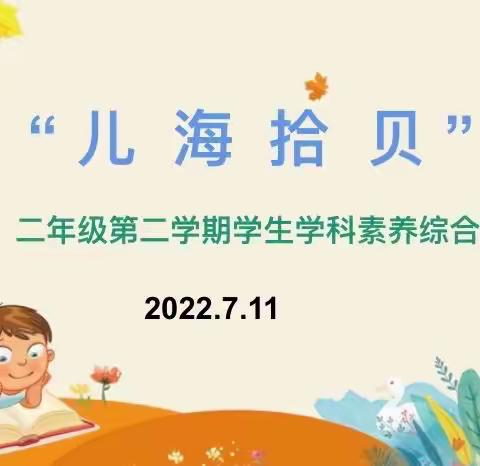 “儿 海 拾 贝”

二年级第二学期学生学科素养综合

2022.7.11